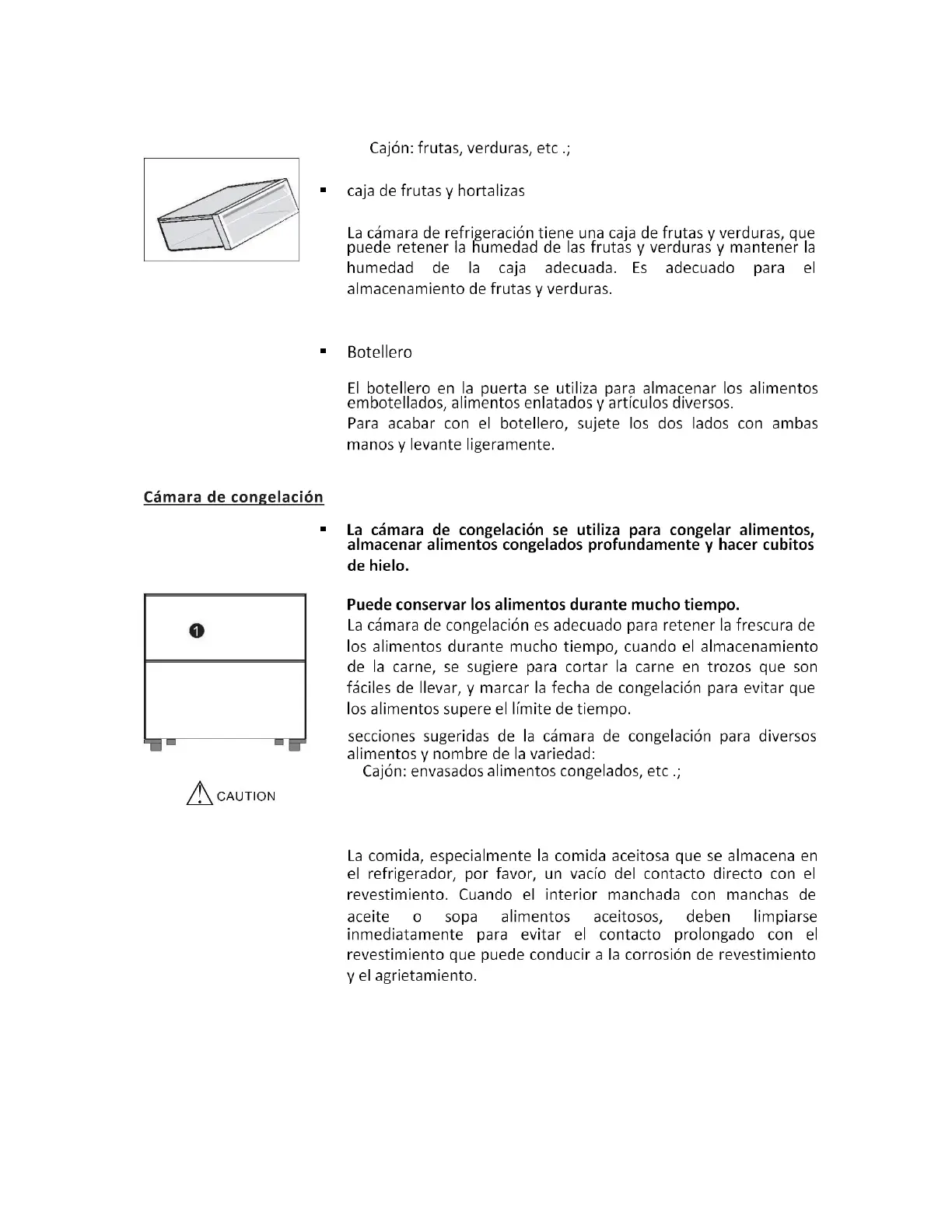 Cajón: frutas, verduras, etc .;

▪ caja de frutas y hortalizas

La cámara de refrigeración tiene una caja de frutas y verduras, que puede retener la humedad de las frutas y verduras y mantener la humedad de la caja adecuada. Es adecuado para el almacenamiento de frutas y verduras.

▪ Botellero

El botellero en la puerta se utiliza para almacenar los alimentos embotellados, alimentos enlatados y artículos diversos.
Para acabar con el botellero, sujete los dos lados con ambas manos y levante ligeramente.

Cámara de congelación

▪ La cámara de congelación se utiliza para congelar alimentos, almacenar alimentos congelados profundamente y hacer cubitos de hielo.

1

Puede conservar los alimentos durante mucho tiempo.
La cámara de congelación es adecuado para retener la frescura de los alimentos durante mucho tiempo, cuando el almacenamiento de la carne, se sugiere para cortar la carne en trozos que son fáciles de llevar, y marcar la fecha de congelación para evitar que los alimentos supere el límite de tiempo.

secciones sugeridas de la cámara de congelación para diversos alimentos y nombre de la variedad:
Cajón: envasados alimentos congelados, etc .;

CAUTION

La comida, especialmente la comida aceitosa que se almacena en el refrigerador, por favor, un vacío del contacto directo con el revestimiento. Cuando el interior manchada con manchas de aceite o sopa alimentos aceitosos, deben limpiarse inmediatamente para evitar el contacto prolongado con el revestimiento que puede conducir a la corrosión de revestimiento y el agrietamiento.